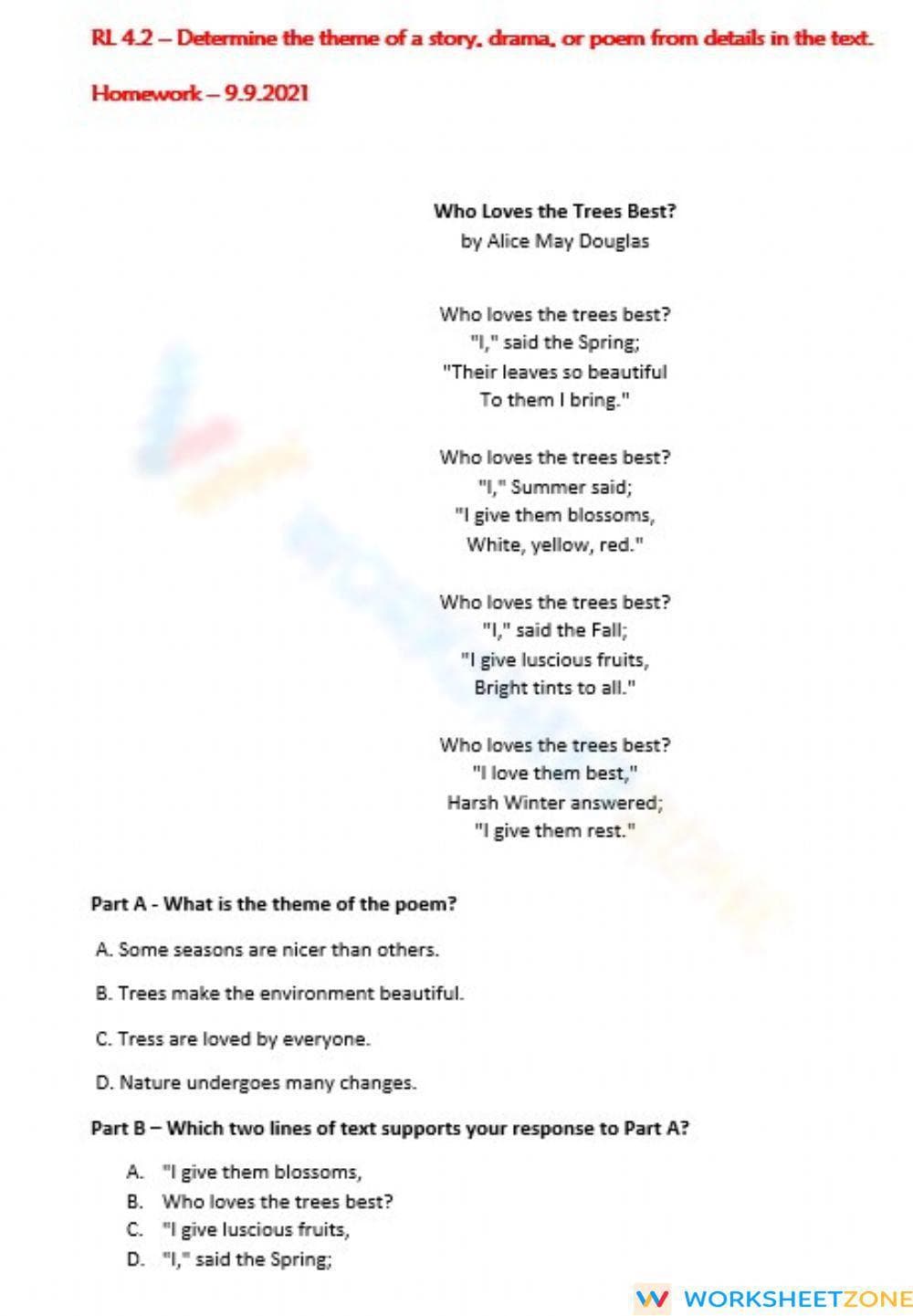 RL 4.2 – Determine the theme of a story, drama, or poem from details in the text.

Homework – 9.9.2021

Who Loves the Trees Best?
by Alice May Douglas

Who loves the trees best?
"I," said the Spring;
"Their leaves so beautiful
To them I bring."

Who loves the trees best?
"I," Summer said;
"I give them blossoms,
White, yellow, red."

Who loves the trees best?
"I," said the Fall;
"I give luscious fruits,
Bright tints to all."

Who loves the trees best?
"I love them best,"
Harsh Winter answered;
"I give them rest."

Part A - What is the theme of the poem?

A. Some seasons are nicer than others.

B. Trees make the environment beautiful.

C. Tress are loved by everyone.

D. Nature undergoes many changes.

Part B – Which two lines of text supports your response to Part A?

A. "I give them blossoms,
B. Who loves the trees best?
C. "I give luscious fruits,
D. "I," said the Spring;

WORKSHEETZONE